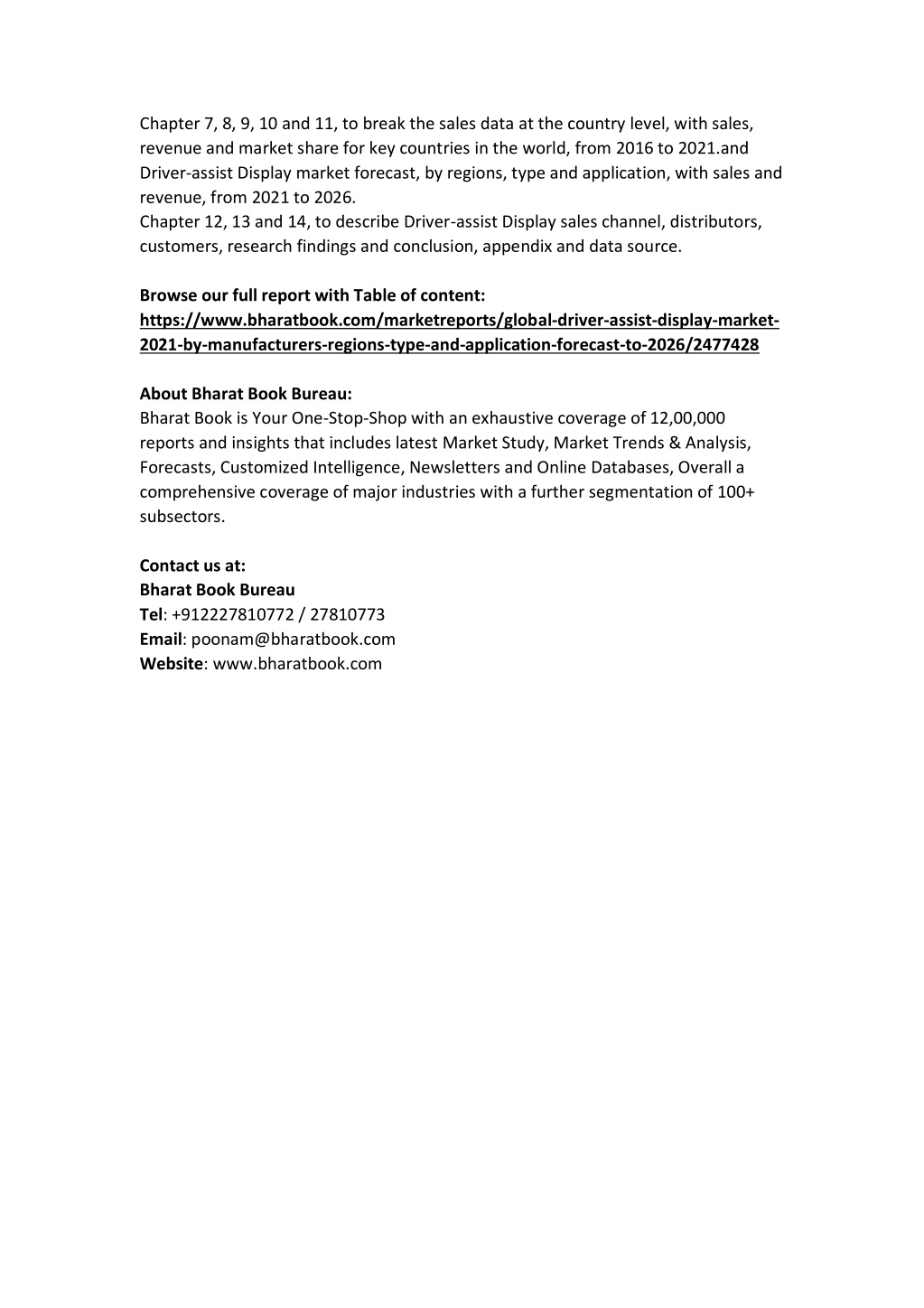 Chapter 7, 8, 9, 10 and 11, to break the sales data at the country level, with sales, revenue and market share for key countries in the world, from 2016 to 2021.and Driver-assist Display market forecast, by regions, type and application, with sales and revenue, from 2021 to 2026.
Chapter 12, 13 and 14, to describe Driver-assist Display sales channel, distributors, customers, research findings and conclusion, appendix and data source.

Browse our full report with Table of content:
https://www.bharatbook.com/marketreports/global-driver-assist-display-market-2021-by-manufacturers-regions-type-and-application-forecast-to-2026/2477428

About Bharat Book Bureau:
Bharat Book is Your One-Stop-Shop with an exhaustive coverage of 12,00,000 reports and insights that includes latest Market Study, Market Trends & Analysis, Forecasts, Customized Intelligence, Newsletters and Online Databases, Overall a comprehensive coverage of major industries with a further segmentation of 100+ subsectors.

Contact us at:
Bharat Book Bureau
Tel: +912227810772 / 27810773
Email: poonam@bharatbook.com
Website: www.bharatbook.com